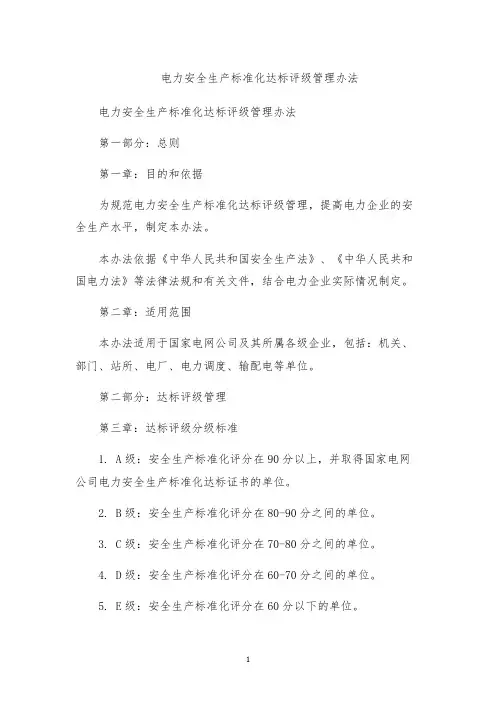 电力安全生产标准化达标评级管理办法

电力安全生产标准化达标评级管理办法

第一部分：总则

第一章：目的和依据

为规范电力安全生产标准化达标评级管理，提高电力企业的安全生产水平，制定本办法。

本办法依据《中华人民共和国安全生产法》、《中华人民共和国电力法》等法律法规和有关文件，结合电力企业实际情况制定。

第二章：适用范围

本办法适用于国家电网公司及其所属各级企业，包括：机关、部门、站所、电厂、电力调度、输配电等单位。

第二部分：达标评级管理

第三章：达标评级分级标准

1. A级：安全生产标准化评分在90分以上，并取得国家电网公司电力安全生产标准化达标证书的单位。

2. B级：安全生产标准化评分在80-90分之间的单位。

3. C级：安全生产标准化评分在70-80分之间的单位。

4. D级：安全生产标准化评分在60-70分之间的单位。

5. E级：安全生产标准化评分在60分以下的单位。

1